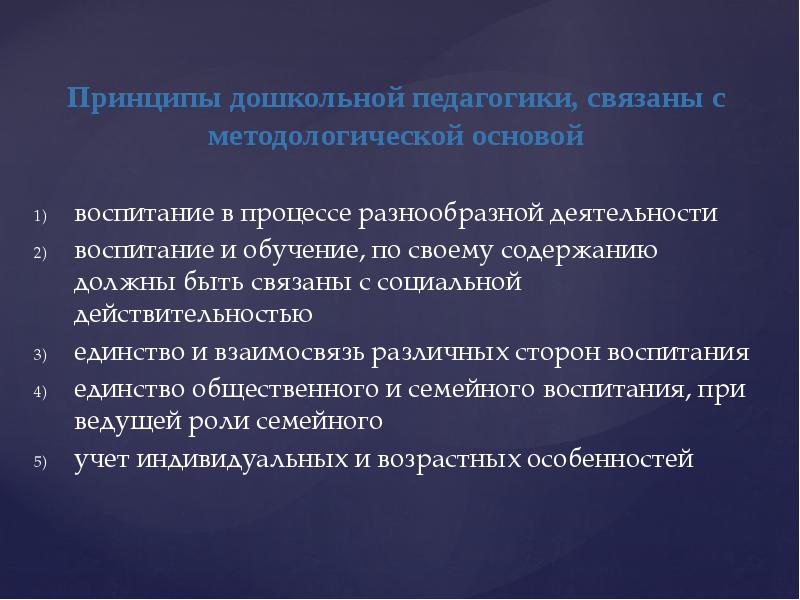 Принципы дошкольной педагогики, связаны с методологической основой

1) воспитание в процессе разнообразной деятельности
2) воспитание и обучение, по своему содержанию должны быть связаны с социальной действительностью
3) единство и взаимосвязь различных сторон воспитания
4) единство общественного и семейного воспитания, при ведущей роли семейного
5) учет индивидуальных и возрастных особенностей